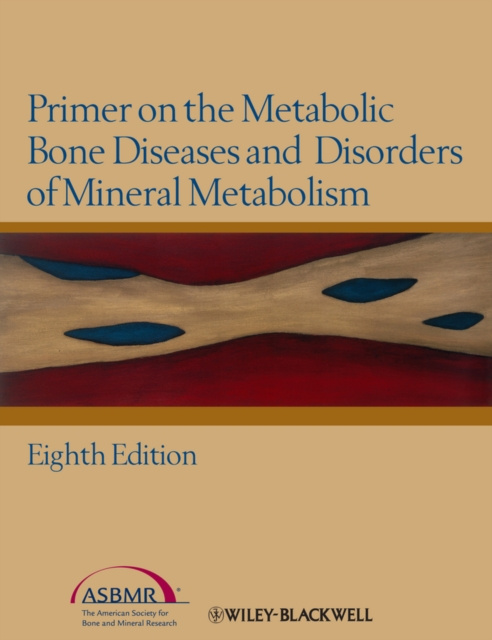 Primer on the Metabolic Bone Diseases and Disorders of Mineral Metabolism

Eighth Edition

ASBMR®
The American Society for Bone and Mineral Research

WILEY-BLACKWELL